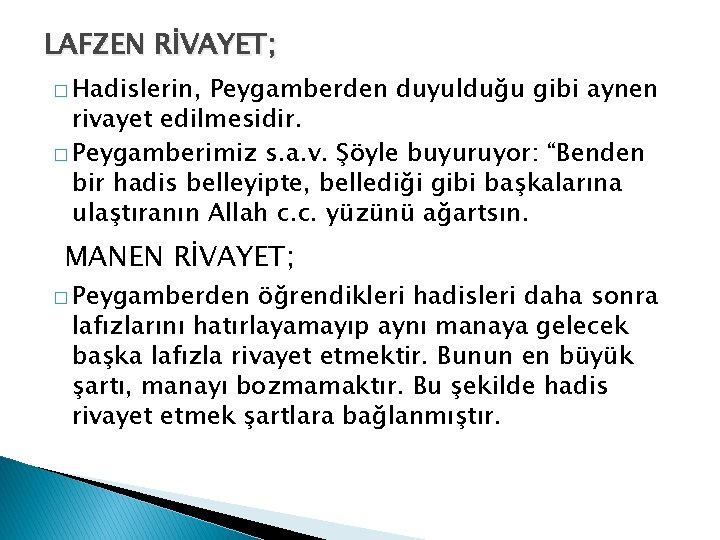 LAFZEN RİVAYET;

□ Hadislerin, Peygamberden duyulduğu gibi aynen rivayet edilmesidir.

□ Peygamberimiz s.a.v. Şöyle buyuruyor: “Benden bir hadis belleyipte, bellediği gibi başkalarına ulaştıranın Allah c.c. yüzünü ağartsın.

MANEN RİVAYET;

□ Peygamberden öğrendikleri hadisleri daha sonra lafızlarını hatırlayamayıp aynı manaya gelecek başka lafızla rivayet etmektir. Bunun en büyük şartı, manayı bozmamaktır. Bu şekilde hadis rivayet etmek şartlara bağlanmıştır.